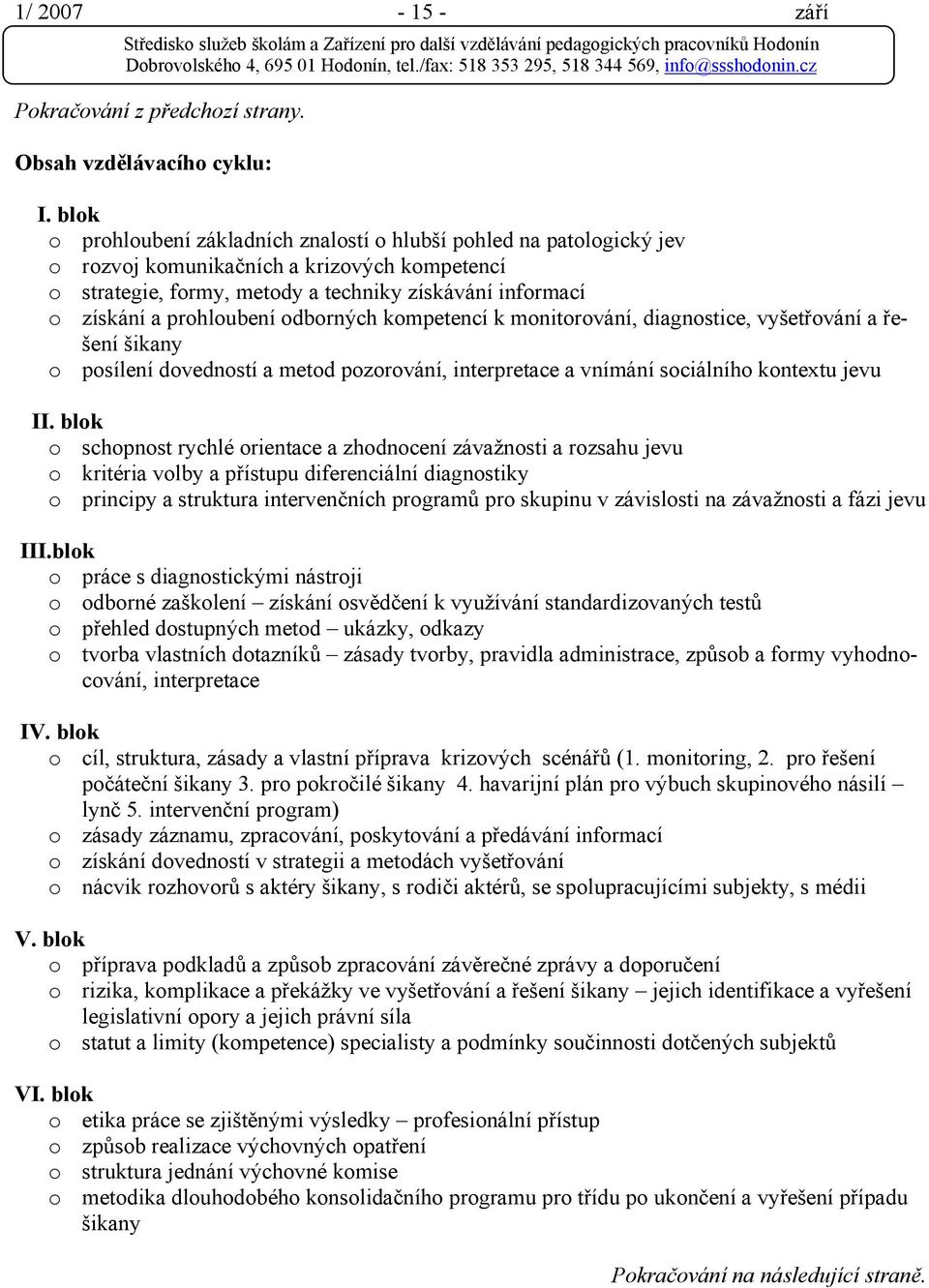 1/ 2007 - 15 - září

Středisko služeb školám a Zařízení pro další vzdělávání pedagogických pracovníků Hodonín
Dobrovolského 4, 695 01 Hodonín, tel./fax: 518 353 295, 518 344 569, info@ssshodonin.cz

Pokračování z předchozí strany.

Obsah vzdělávacího cyklu:

I. blok
o prohloubení základních znalostí o hlubší pohled na patologický jev
o rozvoj komunikačních a krizových kompetencí
o strategie, formy, metody a techniky získávání informací
o získání a prohloubení odborných kompetencí k monitorování, diagnostice, vyšetřování a řešení šikany
o posílení dovedností a metod pozorování, interpretace a vnímání sociálního kontextu jevu

II. blok
o schopnost rychlé orientace a zhodnocení závažnosti a rozsahu jevu
o kritéria volby a přístupu diferenciální diagnostiky
o principy a struktura intervenčních programů pro skupinu v závislosti na závažnosti a fázi jevu

III.blok
o práce s diagnostickými nástroji
o odborné zaškolení – získání osvědčení k využívání standardizovaných testů
o přehled dostupných metod – ukázky, odkazy
o tvorba vlastních dotazníků – zásady tvorby, pravidla administrace, způsob a formy vyhodnocování, interpretace

IV. blok
o cíl, struktura, zásady a vlastní příprava krizových scénářů (1. monitoring, 2. pro řešení počáteční šikany 3. pro pokročilé šikany 4. havarijní plán pro výbuch skupinového násilí – lynč 5. intervenční program)
o zásady záznamu, zpracování, poskytování a předávání informací
o získání dovedností v strategii a metodách vyšetřování
o nácvik rozhovorů s aktéry šikany, s rodiči aktérů, se spolupracujícími subjekty, s médii

V. blok
o příprava podkladů a způsob zpracování závěrečné zprávy a doporučení
o rizika, komplikace a překážky ve vyšetřování a řešení šikany – jejich identifikace a vyřešení legislativní opory a jejich právní síla
o statut a limity (kompetence) specialisty a podmínky součinnosti dotčených subjektů

VI. blok
o etika práce se zjištěnými výsledky – profesionální přístup
o způsob realizace výchovných opatření
o struktura jednání výchovné komise
o metodika dlouhodobého konsolidačního programu pro třídu po ukončení a vyřešení případu šikany

Pokračování na následující straně.